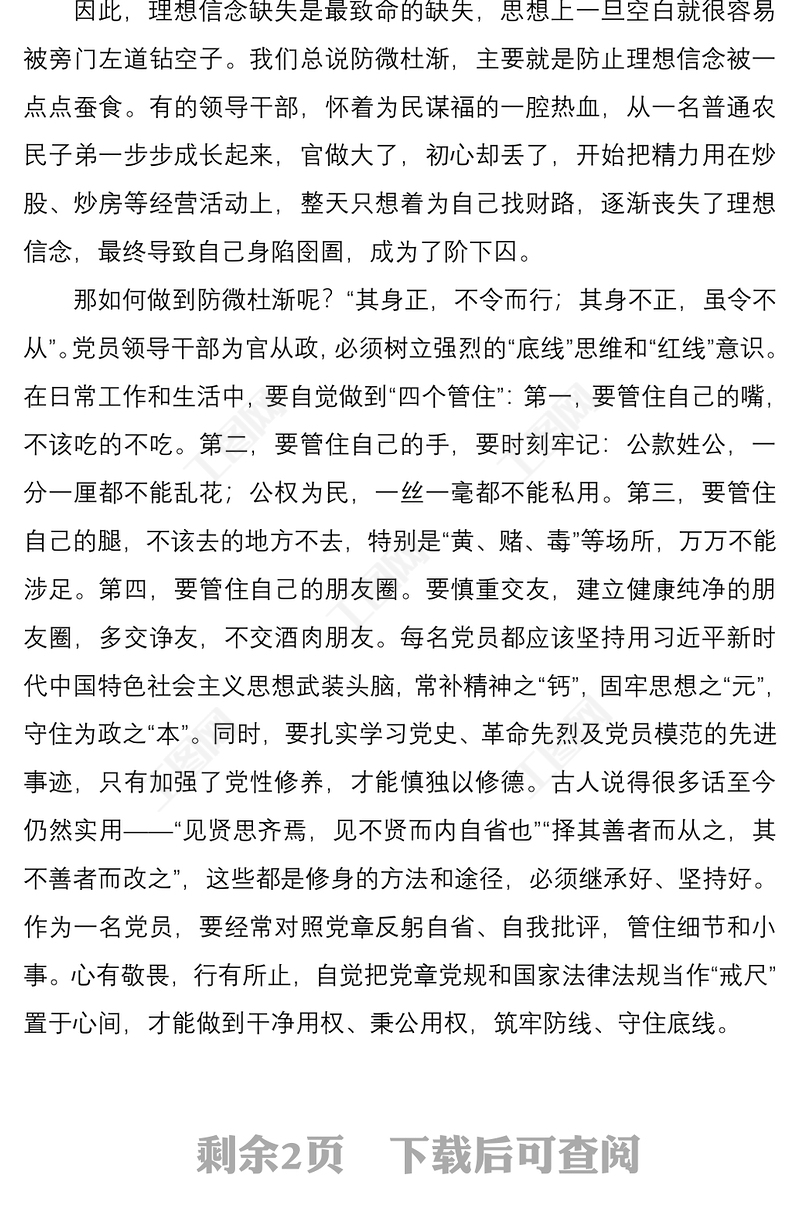 因此，理想信念缺失是最致命的缺失，思想上一旦空白就很容易被旁门左道钻空子。我们总说防微杜渐，主要就是防止理想信念被一点点蚕食。有的领导干部，怀着为民谋福的一腔热血，从一名普通农民子弟一步步成长起来，官做大了，初心却丢了，开始把精力用在炒股、炒房等经营活动上，整天只想着为自己找财路，逐渐丧失了理想信念，最终导致自己身陷囹圄，成为了阶下囚。

那如何做到防微杜渐呢？“其身正，不令而行；其身不正，虽令不从”。党员领导干部为官从政，必须树立强烈的“底线”思维和“红线”意识。在日常工作和生活中，要自觉做到“四个管住”：第一，要管住自己的嘴，不该吃的不吃。第二，要管住自己的手，要时刻牢记：公款姓公，一分一厘都不能乱花；公权为民，一丝一毫都不能私用。第三，要管住自己的腿，不该去的地方不去，特别是“黄、赌、毒”等场所，万万不能涉足。第四，要管住自己的朋友圈。要慎重交友，建立健康纯净的朋友圈，多交诤友，不交酒肉朋友。每名党员都应该坚持用习近平新时代中国特色社会主义思想武装头脑，常补精神之“钙”，固牢思想之“元”，守住为政之“本”。同时，要扎实学习党史、革命先烈及党员模范的先进事迹，只有加强了党性修养，才能慎独以修德。古人说得很多话至今仍然实用——“见贤思齐焉，见不贤而内自省也”“择其善者而从之，其不善者而改之”，这些都是修身的方法和途径，必须继承好、坚持好。作为一名党员，要经常对照党章反躬自省、自我批评，管住细节和小事。心有敬畏，行有所止，自觉把党章党规和国家法律法规当作“戒尺”置于心间，才能做到干净用权、秉公用权，筑牢防线、守住底线。

剩余2页 下载后可查阅